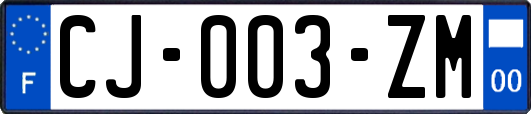 F

CJ-003-ZM

00